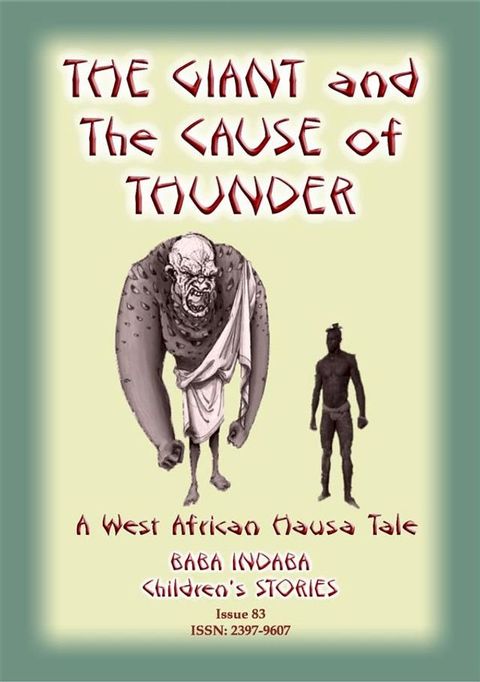 THE GIANT and The CAUSE of THUNDER

A West African Hausa Tale

BABA INDABA
Children's STORIES

Issue 83
ISSN: 2397-9607